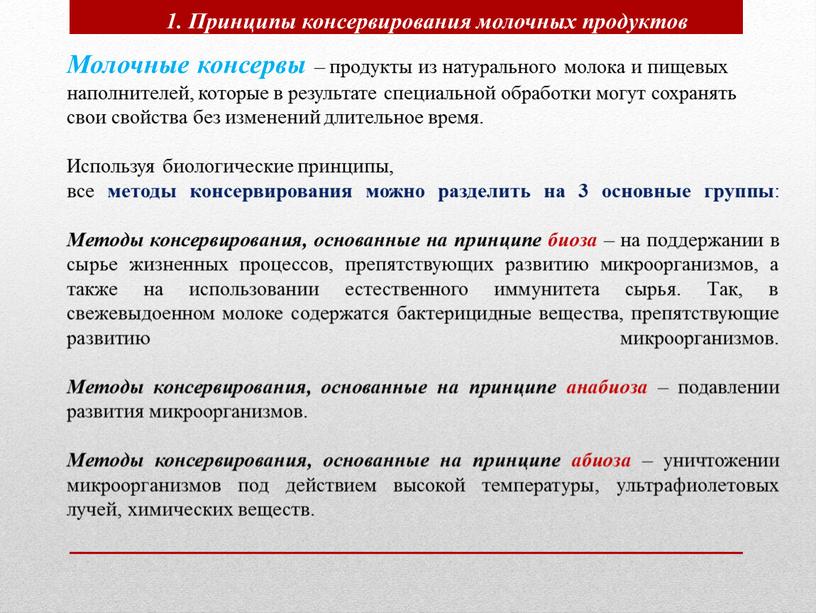 1. Принципы консервирования молочных продуктов

Молочные консервы – продукты из натурального молока и пищевых наполнителей, которые в результате специальной обработки могут сохранять свои свойства без изменений длительное время.

Используя биологические принципы,
все методы консервирования можно разделить на 3 основные группы:

Методы консервирования, основанные на принципе биоза – на поддержании в сырье жизненных процессов, препятствующих развитию микроорганизмов, а также на использовании естественного иммунитета сырья. Так, в свежевыдоенном молоке содержатся бактерицидные вещества, препятствующие развитию микроорганизмов.

Методы консервирования, основанные на принципе анабиоза – подавлении развития микроорганизмов.

Методы консервирования, основанные на принципе абиоза – уничтожении микроорганизмов под действием высокой температуры, ультрафиолетовых лучей, химических веществ.